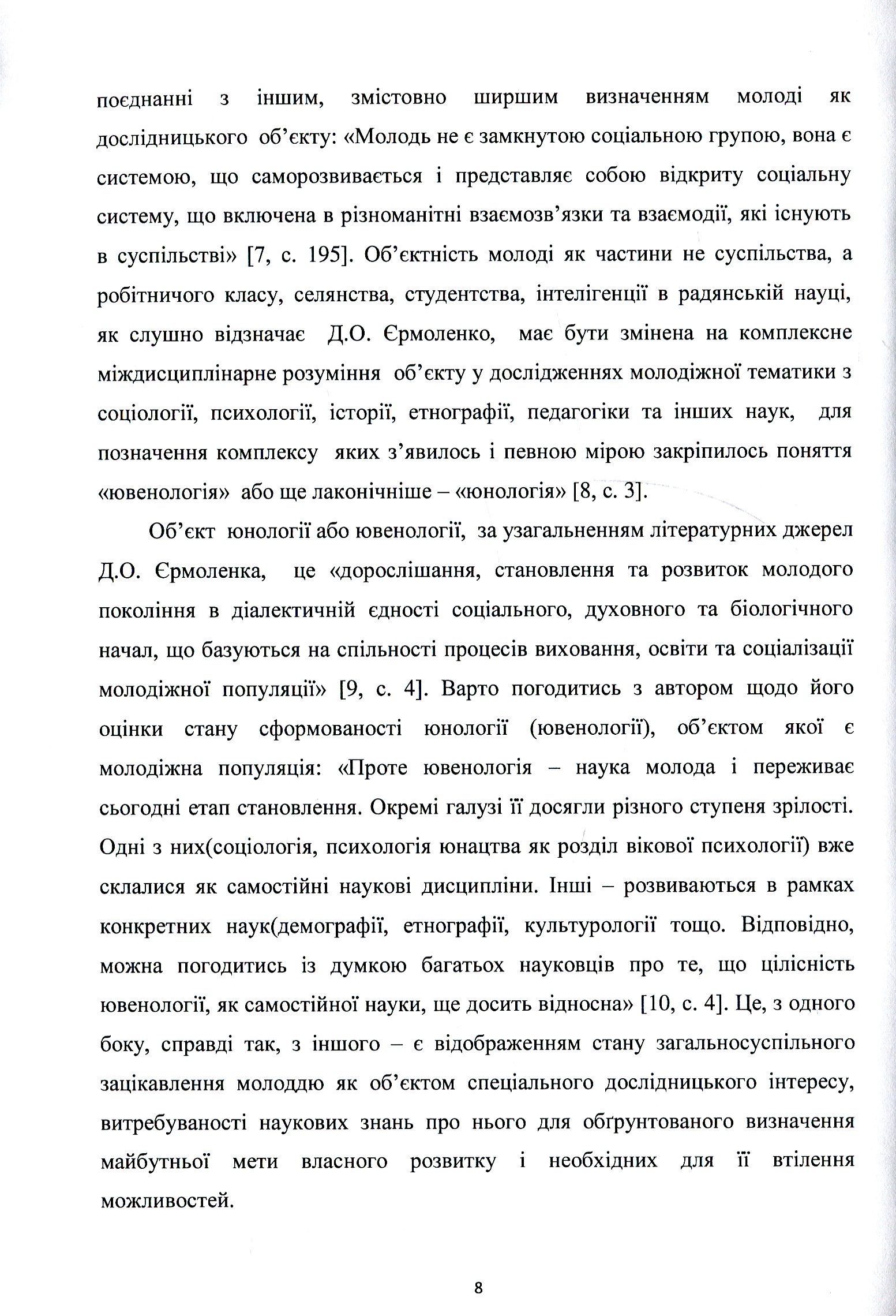 поєднанні з іншим, змістовно ширшим визначенням молоді як дослідницького об'єкту: «Молодь не є замкнутою соціальною групою, вона є системою, що саморозвивається і представляє собою відкриту соціальну систему, що включена в різноманітні взаємозв'язки та взаємодії, які існують в суспільстві» [7, с. 195]. Об'єктність молоді як частини не суспільства, а робітничого класу, селянства, студентства, інтелігенції в радянській науці, як слушно відзначає Д.О. Єрмоленко, має бути змінена на комплексне міждисциплінарне розуміння об'єкту у дослідженнях молодіжної тематики з соціології, психології, історії, етнографії, педагогіки та інших наук, для позначення комплексу яких з'явилось і певною мірою закріпилось поняття «ювенологія» або ще лаконічніше – «юнологія» [8, с. 3].

Об'єкт юнології або ювенології, за узагальненням літературних джерел Д.О. Єрмоленка, це «дорослішання, становлення та розвиток молодого покоління в діалектичній єдності соціального, духовного та біологічного начал, що базуються на спільності процесів виховання, освіти та соціалізації молодіжної популяції» [9, с. 4]. Варто погодитись з автором щодо його оцінки стану сформованості юнології (ювенології), об'єктом якої є молодіжна популяція: «Проте ювенологія – наука молода і переживає сьогодні етап становлення. Окремі галузі її досягли різного ступеня зрілості. Одні з них(соціологія, психологія юнацтва як розділ вікової психології) вже склалися як самостійні наукові дисципліни. Інші – розвиваються в рамках конкретних наук(демографії, етнографії, культурології тощо. Відповідно, можна погодитись із думкою багатьох науковців про те, що цілісність ювенології, як самостійної науки, ще досить відносна» [10, с. 4]. Це, з одного боку, справді так, з іншого – є відображенням стану загальносуспільного зацікавлення молоддю як об'єктом спеціального дослідницького інтересу, витребуваності наукових знань про нього для обґрунтованого визначення майбутньої мети власного розвитку і необхідних для її втілення можливостей.

8